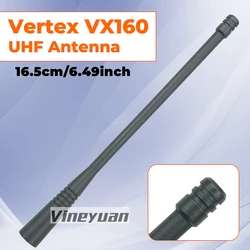 Vertex VX160
UHF Antenna

16.5cm/6.49inch

Vineyuan